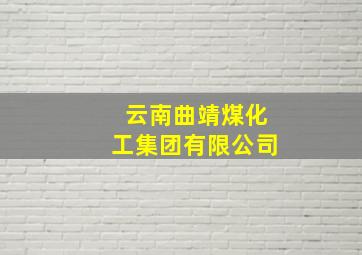 云南曲靖煤化工集团有限公司